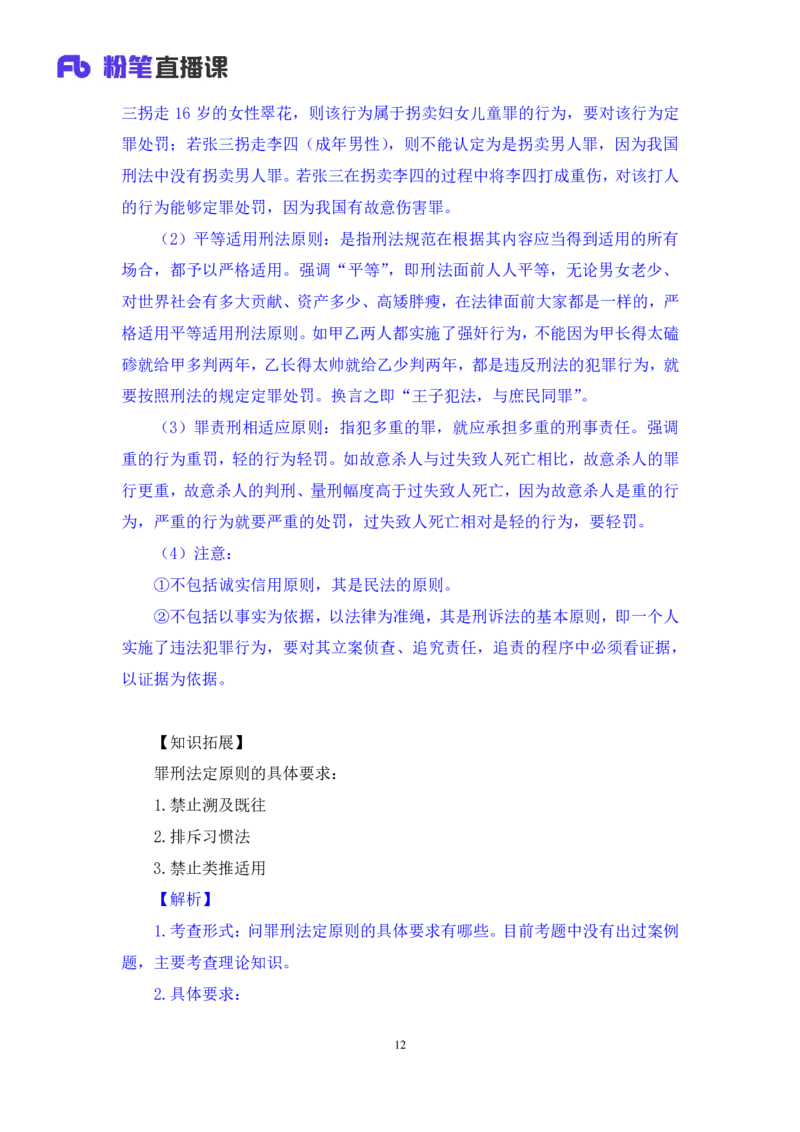 Fb 粉笔直播课

三拐走 16 岁的女性翠花，则该行为属于拐卖妇女儿童罪的行为，要对该行为定罪处罚；若张三拐走李四（成年男性），则不能认定为是拐卖男人罪，因为我国刑法中没有拐卖男人罪。若张三在拐卖李四的过程中将李四打成重伤，对该打人的行为能够定罪处罚，因为我国有故意伤害罪。

（2）平等适用刑法原则：是指刑法规范在根据其内容应当得到适用的所有场合，都予以严格适用。强调“平等”，即刑法面前人人平等，无论男女老少、对世界社会有多大贡献、资产多少、高矮胖瘦，在法律面前大家都是一样的，严格适用平等适用刑法原则。如甲乙两人都实施了强奸行为，不能因为甲长得太磕碜就给甲多判两年，乙长得太帅就给乙少判两年，都是违反刑法的犯罪行为，就要按照刑法的规定定罪处罚。换言之即“王子犯法，与庶民同罪”。

（3）罪责刑相适应原则：指犯多重的罪，就应承担多重的刑事责任。强调重的行为重罚，轻的行为轻罚。如故意杀人与过失致人死亡相比，故意杀人的罪行更重，故意杀人的判刑、量刑幅度高于过失致人死亡，因为故意杀人是重的行为，严重的行为就要严重的处罚，过失致人死亡相对是轻的行为，要轻罚。

（4）注意：

①不包括诚实信用原则，其是民法的原则。

②不包括以事实为依据，以法律为准绳，其是刑诉法的基本原则，即一个人实施了违法犯罪行为，要对其立案侦查、追究责任，追责的程序中必须看证据，以证据为依据。

【知识拓展】

罪刑法定原则的具体要求：

1.禁止溯及既往

2.排斥习惯法

3.禁止类推适用

【解析】

1.考查形式：问罪刑法定原则的具体要求有哪些。目前考题中没有出过案例题，主要考查理论知识。

2.具体要求：

12